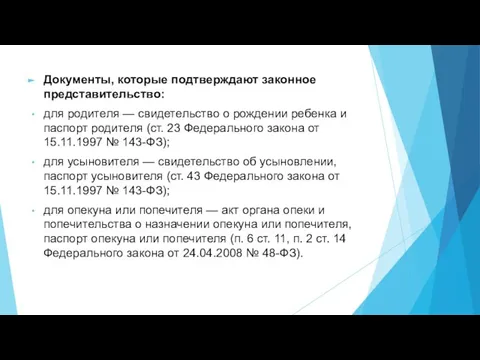 Документы, которые подтверждают законное представительство:

для родителя — свидетельство о рождении ребенка и паспорт родителя (ст. 23 Федерального закона от 15.11.1997 № 143-ФЗ);

для усыновителя — свидетельство об усыновлении, паспорт усыновителя (ст. 43 Федерального закона от 15.11.1997 № 143-ФЗ);

для опекуна или попечителя — акт органа опеки и попечительства о назначении опекуна или попечителя, паспорт опекуна или попечителя (п. 6 ст. 11, п. 2 ст. 14 Федерального закона от 24.04.2008 № 48-ФЗ).